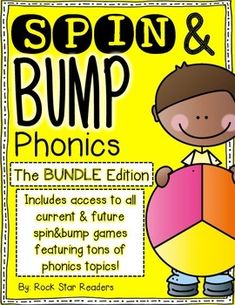 SPIN &
BUMP
Phonics

The BUNDLE Edition

Includes access to all current & future spin&bump games featuring tons of phonics topics!

By: Rock Star Readers